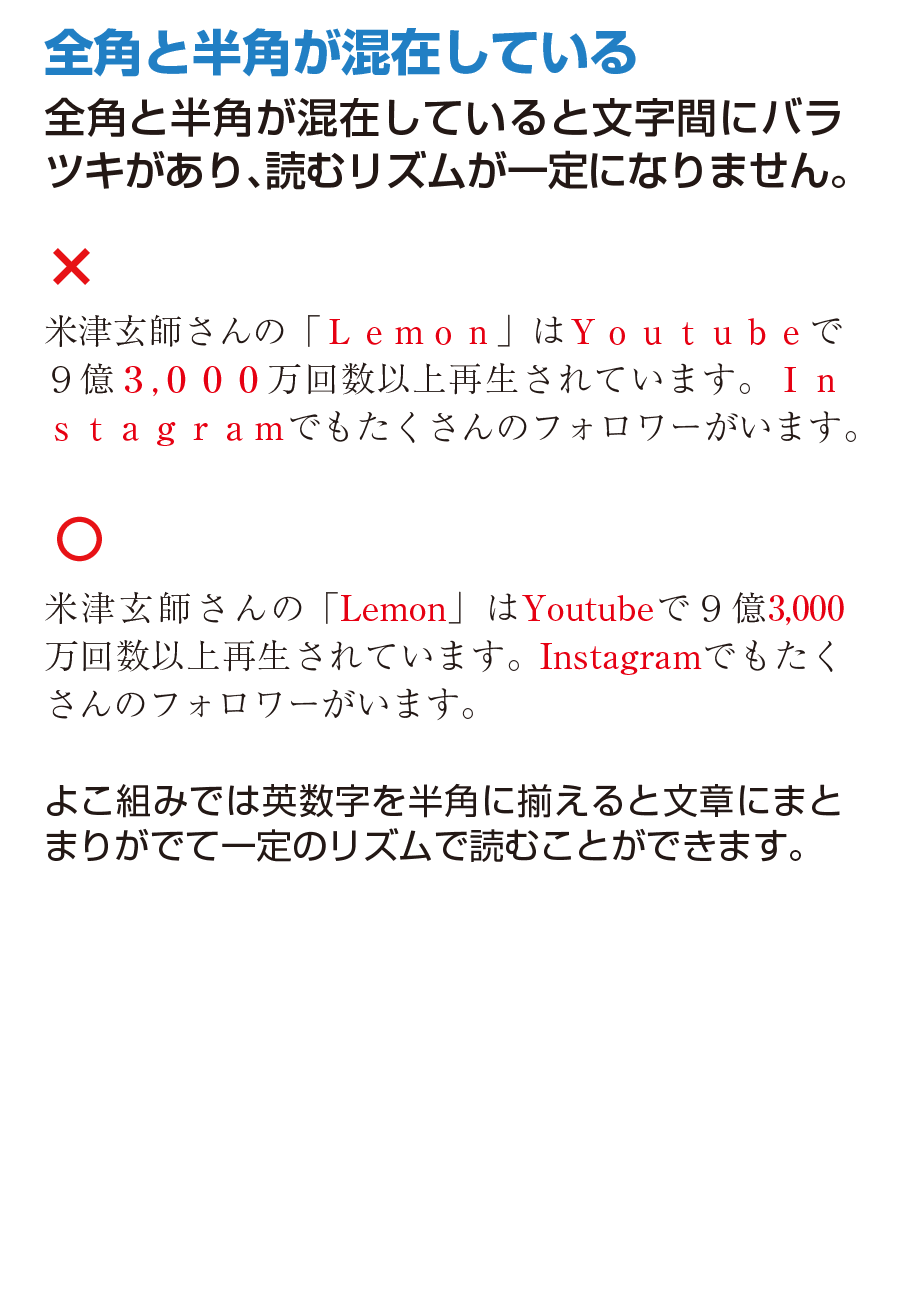 全角と半角が混在している

全角と半角が混在していると文字間にバラツキがあり、読むリズムが一定になりません。

×

米津玄師さんの「Ｌｅｍｏｎ」はＹｏｕｔｕｂｅで９億３，０００万回数以上再生されています。Ｉｎｓｔａｇｒａｍでもたくさんのフォロワーがいます。

○

米津玄師さんの「Lemon」はYoutubeで９億3,000万回数以上再生されています。Instagramでもたくさんのフォロワーがいます。

よこ組みでは英数字を半角に揃えると文章にまとまりがでて一定のリズムで読むことができます。